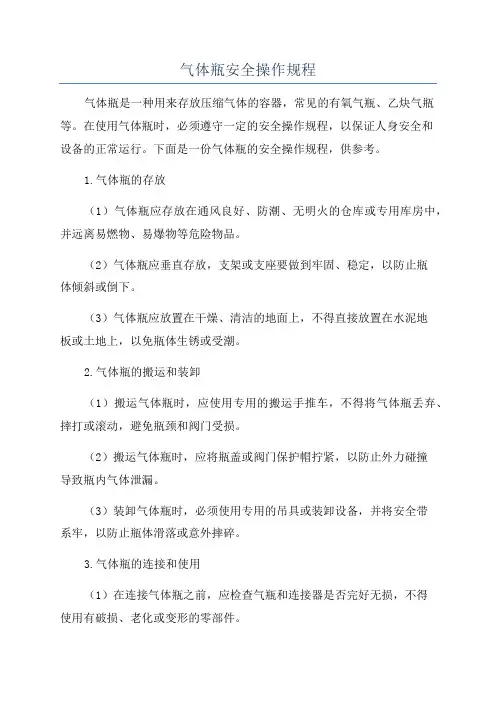 气体瓶安全操作规程

气体瓶是一种用来存放压缩气体的容器，常见的有氧气瓶、乙炔气瓶等。在使用气体瓶时，必须遵守一定的安全操作规程，以保证人身安全和设备的正常运行。下面是一份气体瓶的安全操作规程，供参考。

1.气体瓶的存放

（1）气体瓶应存放在通风良好、防潮、无明火的仓库或专用库房中，并远离易燃物、易爆物等危险物品。

（2）气体瓶应垂直存放，支架或支座要做到牢固、稳定，以防止瓶体倾斜或倒下。

（3）气体瓶应放置在干燥、清洁的地面上，不得直接放置在水泥地板或土地上，以免瓶体生锈或受潮。

2.气体瓶的搬运和装卸

（1）搬运气体瓶时，应使用专用的搬运手推车，不得将气体瓶丢弃、摔打或滚动，避免瓶颈和阀门受损。

（2）搬运气体瓶时，应将瓶盖或阀门保护帽拧紧，以防止外力碰撞导致瓶内气体泄漏。

（3）装卸气体瓶时，必须使用专用的吊具或装卸设备，并将安全带系牢，以防止瓶体滑落或意外摔碎。

3.气体瓶的连接和使用

（1）在连接气体瓶之前，应检查气瓶和连接器是否完好无损，不得使用有破损、老化或变形的零部件。